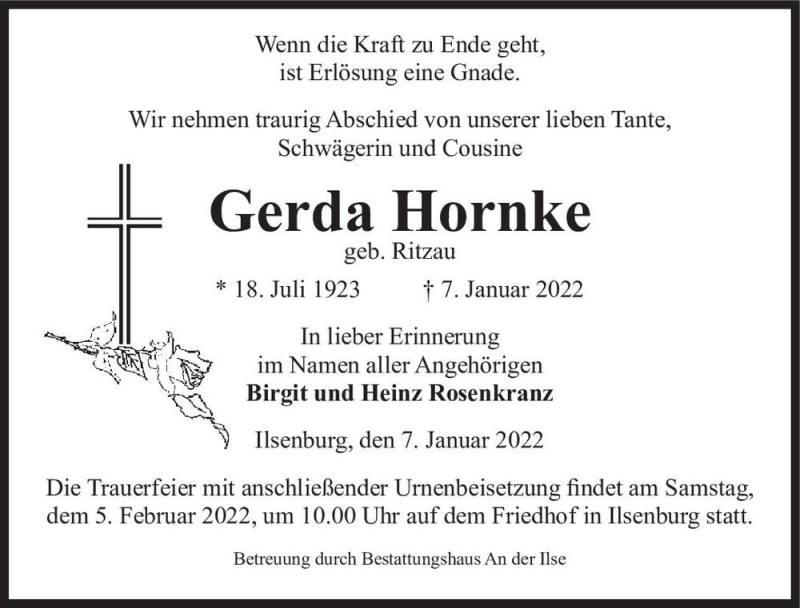 Wenn die Kraft zu Ende geht,
ist Erlösung eine Gnade.

Wir nehmen traurig Abschied von unserer lieben Tante,
Schwägerin und Cousine

Gerda Hornke
geb. Ritzau

* 18. Juli 1923 † 7. Januar 2022

In lieber Erinnerung
im Namen aller Angehörigen
Birgit und Heinz Rosenkranz

Ilsenburg, den 7. Januar 2022

Die Trauerfeier mit anschließender Urnenbeisetzung findet am Samstag, dem 5. Februar 2022, um 10.00 Uhr auf dem Friedhof in Ilsenburg statt.

Betreuung durch Bestattungshaus An der Ilse